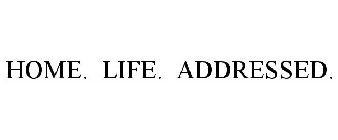 HOME. LIFE. ADDRESSED.